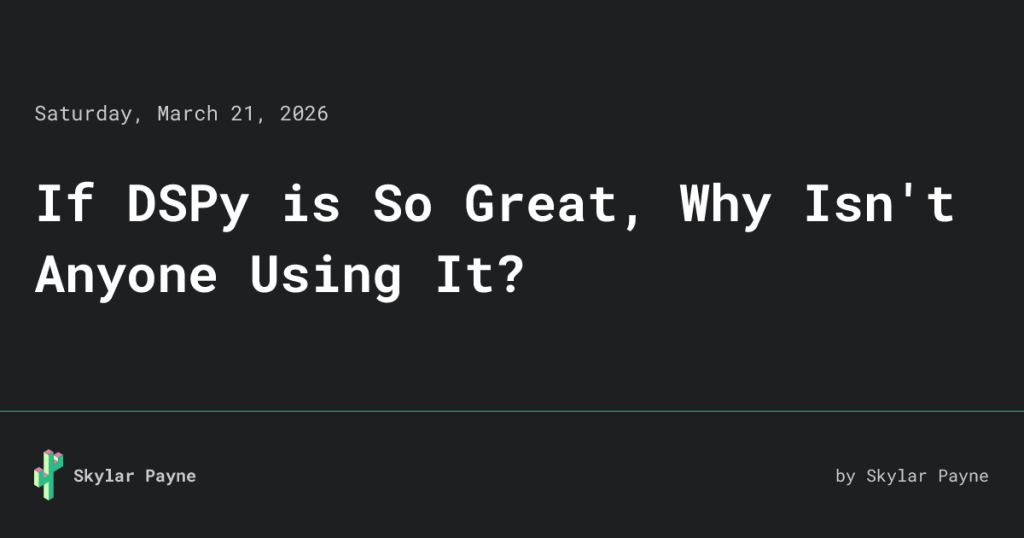 Saturday, March 21, 2026

If DSPy is So Great, Why Isn't Anyone Using It?

Skylar Payne

by Skylar Payne